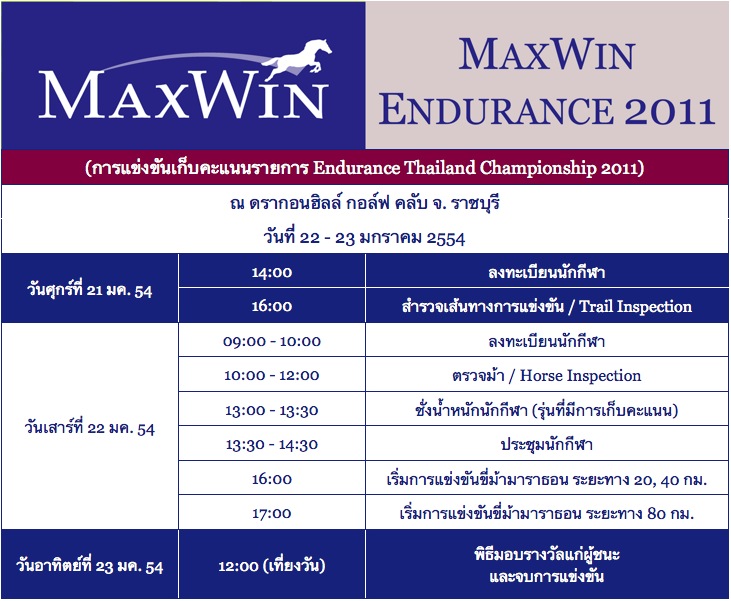 MAXWIN

MAXWIN
ENDURANCE 2011

(การแข่งขันเก็บคะแนนรายการ Endurance Thailand Championship 2011)

ณ ดรากอนฮิลล์ กอล์ฟ คลับ จ. ราชบุรี

วันที่ 22 - 23 มกราคม 2554

| | | |
|---|---|---|
| วันศุกร์ที่ 21 มค. 54 | 14:00 | ลงทะเบียนนักกีฬา |
| | 16:00 | สำรวจเส้นทางการแข่งขัน / Trail Inspection |
| วันเสาร์ที่ 22 มค. 54 | 09:00 - 10:00 | ลงทะเบียนนักกีฬา |
| | 10:00 - 12:00 | ตรวจม้า / Horse Inspection |
| | 13:00 - 13:30 | ชั่งน้ำหนักนักกีฬา (รุ่นที่มีการเก็บคะแนน) |
| | 13:30 - 14:30 | ประชุมนักกีฬา |
| | 16:00 | เริ่มการแข่งขันขี่ม้ามาราธอน ระยะทาง 20, 40 กม. |
| | 17:00 | เริ่มการแข่งขันขี่ม้ามาราธอน ระยะทาง 80 กม. |
| วันอาทิตย์ที่ 23 มค. 54 | 12:00 (เที่ยงวัน) | พิธีมอบรางวัลแก่ผู้ชนะ และจบการแข่งขัน |